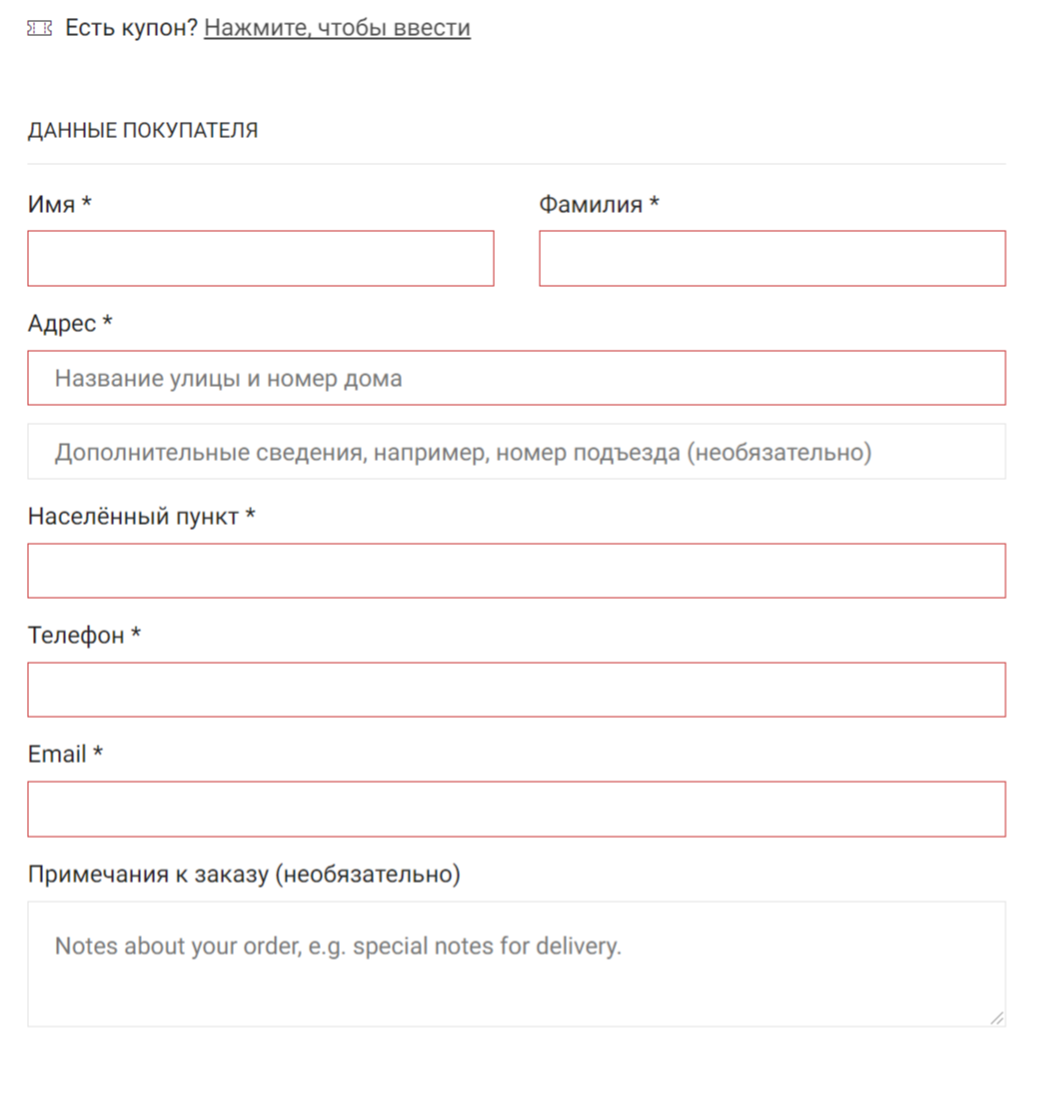 Есть купон? Нажмите, чтобы ввести

ДАННЫЕ ПОКУПАТЕЛЯ

Имя *

Фамилия *

Адрес *

Название улицы и номер дома

Дополнительные сведения, например, номер подъезда (необязательно)

Населённый пункт *

Телефон *

Email *

Примечания к заказу (необязательно)

Notes about your order, e.g. special notes for delivery.